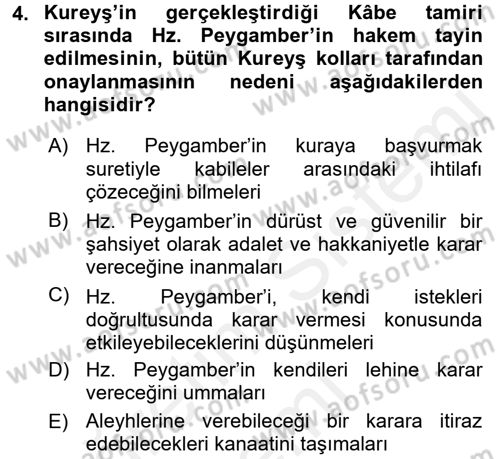 4. Kureyş'in gerçekleştirdiği Kâbe tamiri sırasında Hz. Peygamber'in hakem tayin edilmesinin, bütün Kureyş kolları tarafından onaylanmasının nedeni aşağıdakilerden hangisidir?

A) Hz. Peygamber'in kuraya başvurmak suretiyle kabileler arasındaki ihtilafı çözeceğini bilmeleri

B) Hz. Peygamber'in dürüst ve güvenilir bir şahsiyet olarak adalet ve hakkaniyetle karar vereceğine inanmaları

C) Hz. Peygamber'i, kendi istekleri doğrultusunda karar vermesi konusunda etkileyebileceklerini düşünmeleri

D) Hz. Peygamber'in kendileri lehine karar vereceğini ummaları

E) Aleyhlerine verebileceği bir karara itiraz edebilecekleri kanaatini taşımaları

www.aofsoru.com